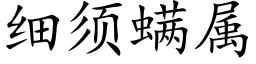 细须螨属